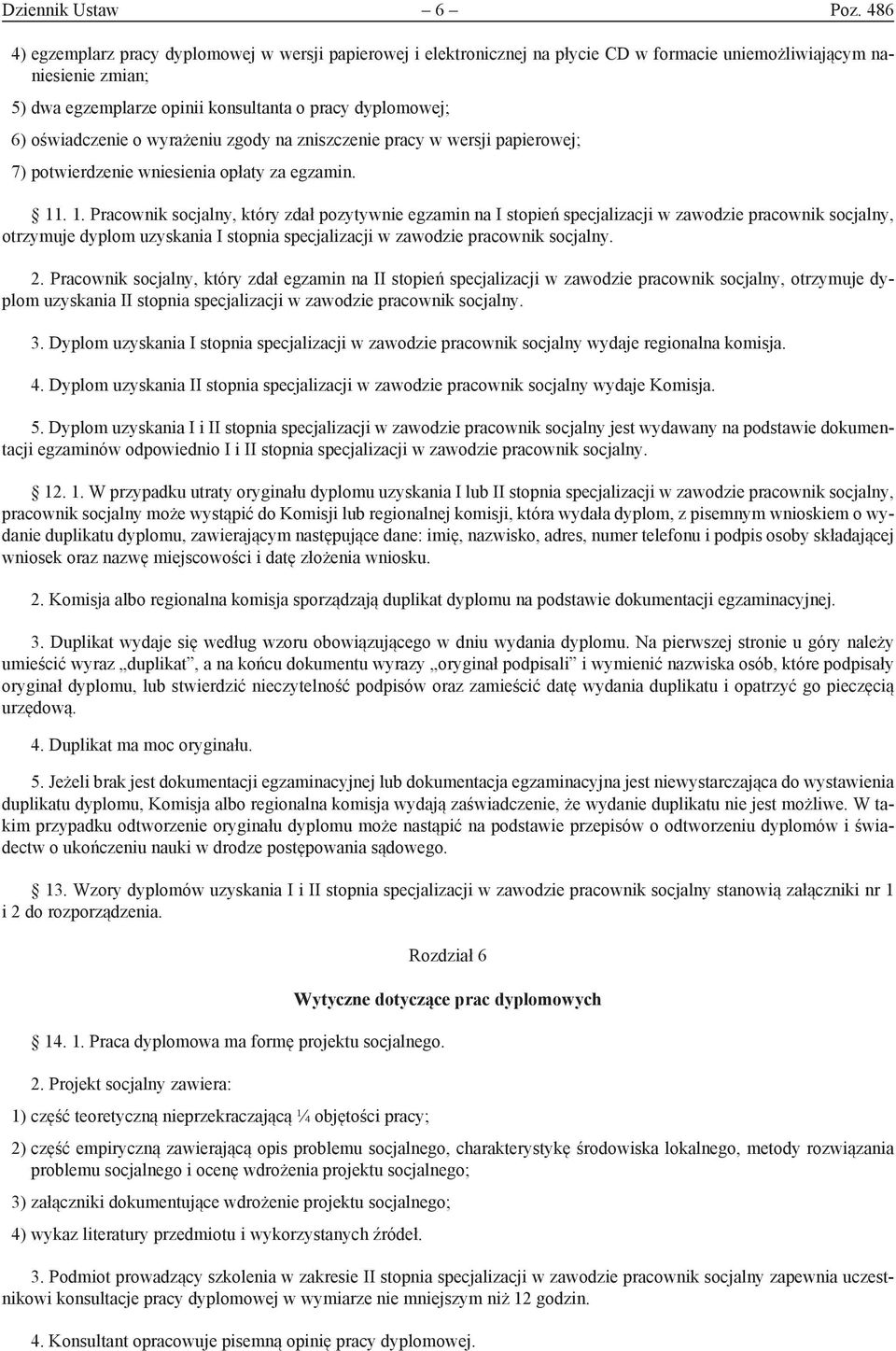 Dziennik Ustaw – 6 – Poz. 486

4) egzemplarz pracy dyplomowej w wersji papierowej i elektronicznej na płycie CD w formacie uniemożliwiającym naniesienie zmian;

5) dwa egzemplarze opinii konsultanta o pracy dyplomowej;

6) oświadczenie o wyrażeniu zgody na zniszczenie pracy w wersji papierowej;

7) potwierdzenie wniesienia opłaty za egzamin.

§ 11. 1. Pracownik socjalny, który zdał pozytywnie egzamin na I stopień specjalizacji w zawodzie pracownik socjalny, otrzymuje dyplom uzyskania I stopnia specjalizacji w zawodzie pracownik socjalny.

2. Pracownik socjalny, który zdał egzamin na II stopień specjalizacji w zawodzie pracownik socjalny, otrzymuje dyplom uzyskania II stopnia specjalizacji w zawodzie pracownik socjalny.

3. Dyplom uzyskania I stopnia specjalizacji w zawodzie pracownik socjalny wydaje regionalna komisja.

4. Dyplom uzyskania II stopnia specjalizacji w zawodzie pracownik socjalny wydaje Komisja.

5. Dyplom uzyskania I i II stopnia specjalizacji w zawodzie pracownik socjalny jest wydawany na podstawie dokumentacji egzaminów odpowiednio I i II stopnia specjalizacji w zawodzie pracownik socjalny.

§ 12. 1. W przypadku utraty oryginału dyplomu uzyskania I lub II stopnia specjalizacji w zawodzie pracownik socjalny, pracownik socjalny może wystąpić do Komisji lub regionalnej komisji, która wydała dyplom, z pisemnym wnioskiem o wydanie duplikatu dyplomu, zawierającym następujące dane: imię, nazwisko, adres, numer telefonu i podpis osoby składającej wniosek oraz nazwę miejscowości i datę złożenia wniosku.

2. Komisja albo regionalna komisja sporządzają duplikat dyplomu na podstawie dokumentacji egzaminacyjnej.

3. Duplikat wydaje się według wzoru obowiązującego w dniu wydania dyplomu. Na pierwszej stronie u góry należy umieścić wyraz „duplikat”, a na końcu dokumentu wyrazy „oryginał podpisali” i wymienić nazwiska osób, które podpisały oryginał dyplomu, lub stwierdzić nieczytelność podpisów oraz zamieścić datę wydania duplikatu i opatrzyć go pieczęcią urzędową.

4. Duplikat ma moc oryginału.

5. Jeżeli brak jest dokumentacji egzaminacyjnej lub dokumentacja egzaminacyjna jest niewystarczająca do wystawienia duplikatu dyplomu, Komisja albo regionalna komisja wydają zaświadczenie, że wydanie duplikatu nie jest możliwe. W takim przypadku odtworzenie oryginału dyplomu może nastąpić na podstawie przepisów o odtworzeniu dyplomów i świadectw o ukończeniu nauki w drodze postępowania sądowego.

§ 13. Wzory dyplomów uzyskania I i II stopnia specjalizacji w zawodzie pracownik socjalny stanowią załączniki nr 1 i 2 do rozporządzenia.

Rozdział 6

Wytyczne dotyczące prac dyplomowych

§ 14. 1. Praca dyplomowa ma formę projektu socjalnego.

2. Projekt socjalny zawiera:

1) część teoretyczną nieprzekraczającą ¼ objętości pracy;

2) część empiryczną zawierającą opis problemu socjalnego, charakterystykę środowiska lokalnego, metody rozwiązania problemu socjalnego i ocenę wdrożenia projektu socjalnego;

3) załączniki dokumentujące wdrożenie projektu socjalnego;

4) wykaz literatury przedmiotu i wykorzystanych źródeł.

3. Podmiot prowadzący szkolenia w zakresie II stopnia specjalizacji w zawodzie pracownik socjalny zapewnia uczestnikowi konsultacje pracy dyplomowej w wymiarze nie mniejszym niż 12 godzin.

4. Konsultant opracowuje pisemną opinię pracy dyplomowej.